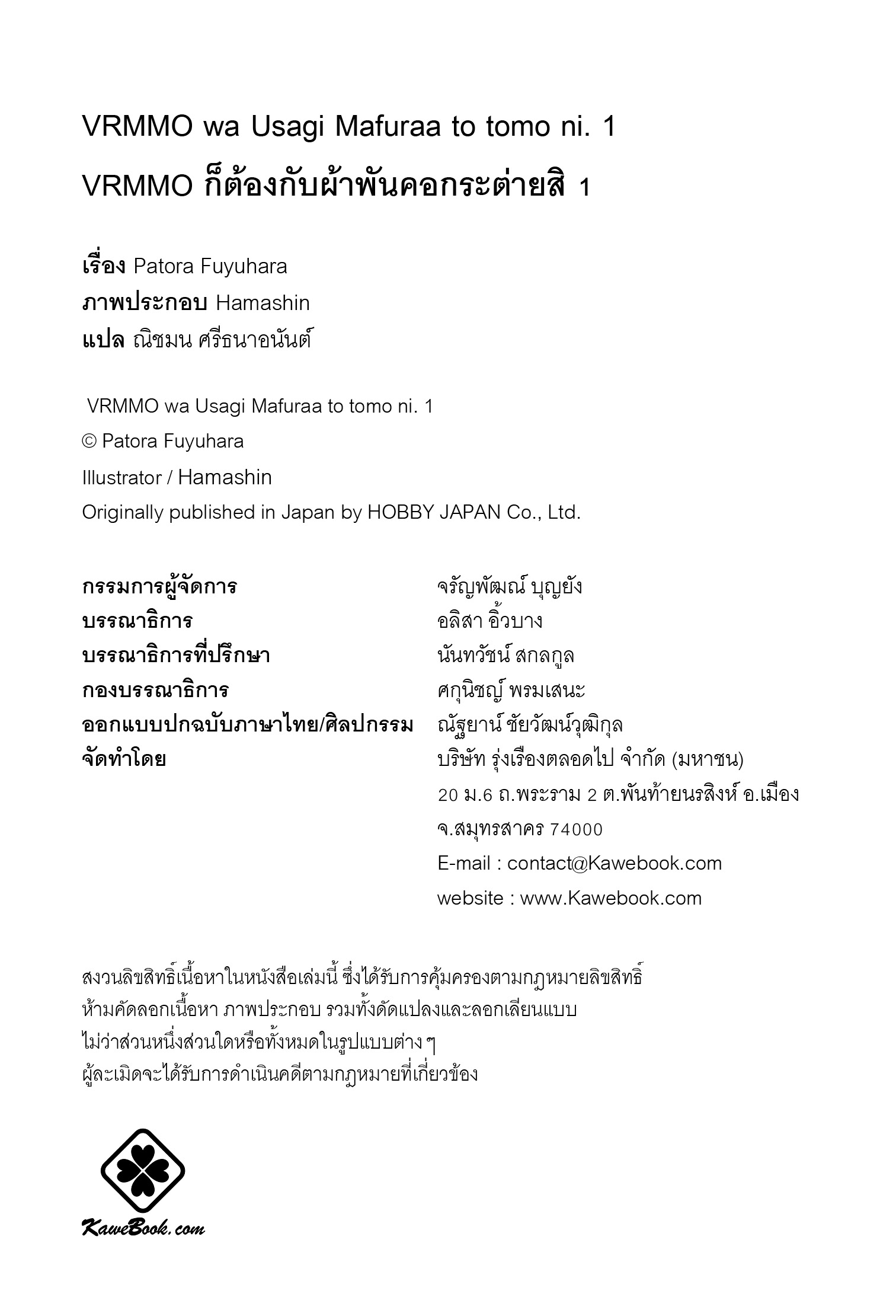 VRMMO wa Usagi Mafuraa to tomo ni. 1

VRMMO ก็ต้องกับผ้าพันคอกระต่ายสิ 1

เรื่อง Patora Fuyuhara
ภาพประกอบ Hamashin
แปล ณิชมน ศรีธนาอนันต์

VRMMO wa Usagi Mafuraa to tomo ni. 1
© Patora Fuyuhara
Illustrator / Hamashin
Originally published in Japan by HOBBY JAPAN Co., Ltd.

| | |
|---|---|
| กรรมการผู้จัดการ | จรัญพัฒณ์ บุญยัง |
| บรรณาธิการ | อลิสา อิ้วบาง |
| บรรณาธิการที่ปรึกษา | นันทวัชน์ สกลกูล |
| กองบรรณาธิการ | ศกุนิชญ์ พรมเสนะ |
| ออกแบบปกฉบับภาษาไทย/ศิลปกรรม | ณัฐยาน์ ชัยวัฒน์วุฒิกุล |
| จัดทำโดย | บริษัท รุ่งเรืองตลอดไป จำกัด (มหาชน) 20 ม.6 ถ.พระราม 2 ต.พันท้ายนรสิงห์ อ.เมือง จ.สมุทรสาคร 74000 E-mail : contact@Kawebook.com website : www.Kawebook.com |

สงวนลิขสิทธิ์เนื้อหาในหนังสือเล่มนี้ ซึ่งได้รับการคุ้มครองตามกฎหมายลิขสิทธิ์ ห้ามคัดลอกเนื้อหา ภาพประกอบ รวมทั้งดัดแปลงและลอกเลียนแบบ ไม่ว่าส่วนหนึ่งส่วนใดหรือทั้งหมดในรูปแบบต่าง ๆ ผู้ละเมิดจะได้รับการดำเนินคดีตามกฎหมายที่เกี่ยวข้อง

KaweBook.com